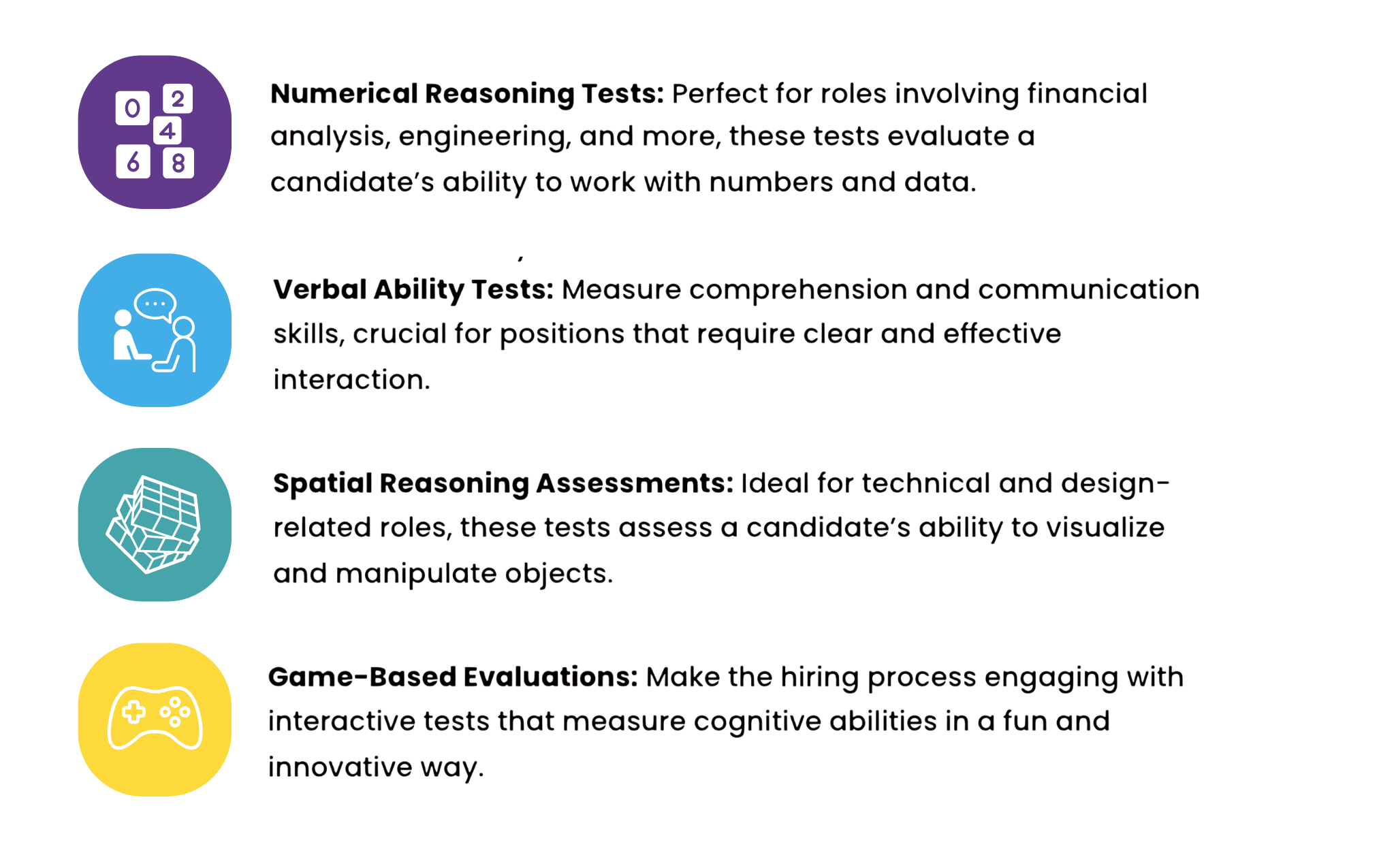 0
2
4
6
8

Numerical Reasoning Tests: Perfect for roles involving financial analysis, engineering, and more, these tests evaluate a candidate's ability to work with numbers and data.

,

Verbal Ability Tests: Measure comprehension and communication skills, crucial for positions that require clear and effective interaction.

Spatial Reasoning Assessments: Ideal for technical and design-related roles, these tests assess a candidate's ability to visualize and manipulate objects.

Game-Based Evaluations: Make the hiring process engaging with interactive tests that measure cognitive abilities in a fun and innovative way.